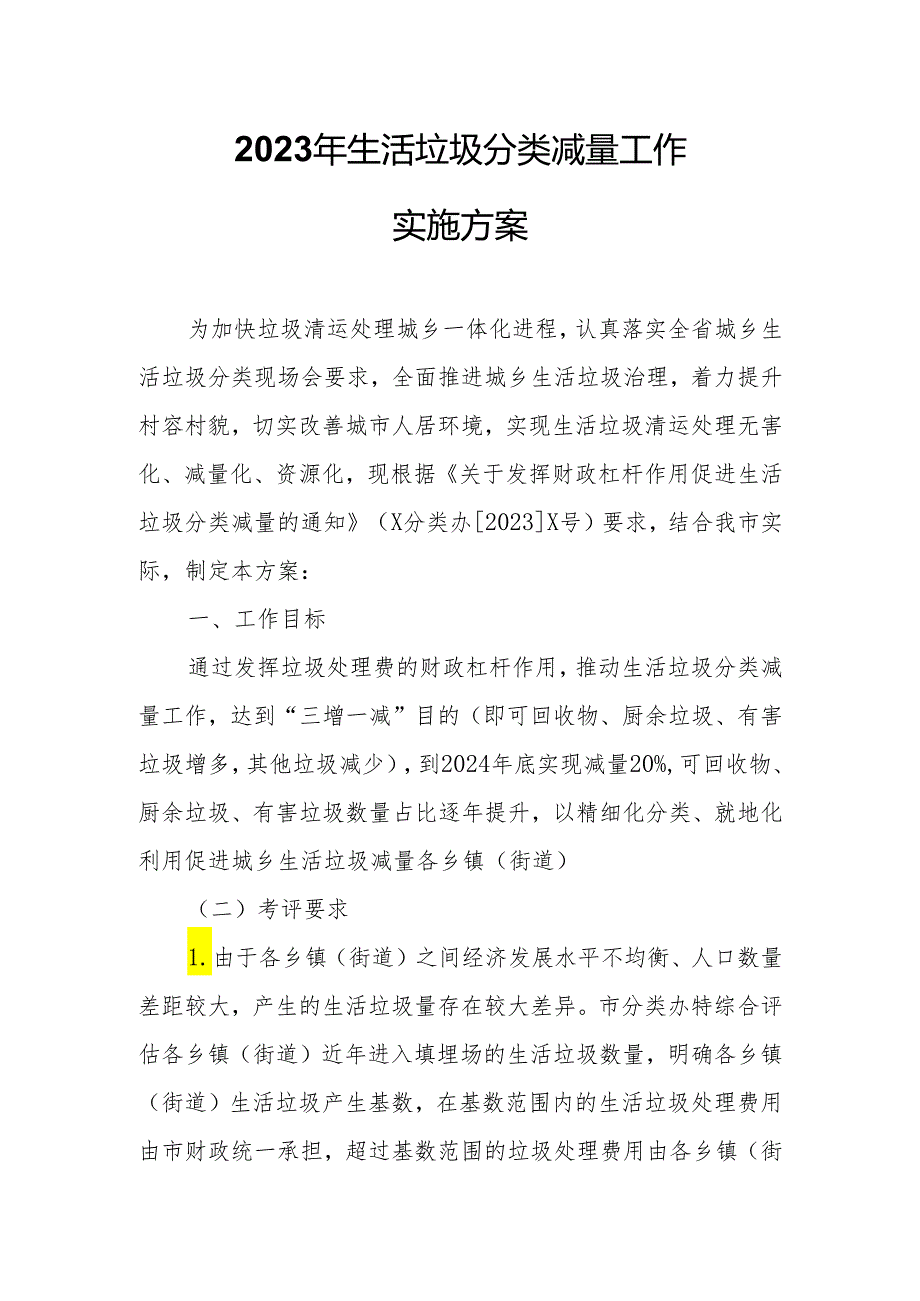 2023年生活垃圾分类减量工作

实施方案

为加快垃圾清运处理城乡一体化进程，认真落实全省城乡生活垃圾分类现场会要求，全面推进城乡生活垃圾治理，着力提升村容村貌，切实改善城市人居环境，实现生活垃圾清运处理无害化、减量化、资源化，现根据《关于发挥财政杠杆作用促进生活垃圾分类减量的通知》（X分类办[2023]X号）要求，结合我市实际，制定本方案：

一、工作目标

通过发挥垃圾处理费的财政杠杆作用，推动生活垃圾分类减量工作，达到“三增一减”目的（即可回收物、厨余垃圾、有害垃圾增多，其他垃圾减少），到2024年底实现减量20%，可回收物、厨余垃圾、有害垃圾数量占比逐年提升，以精细化分类、就地化利用促进城乡生活垃圾减量各乡镇（街道）

（二）考评要求

1.由于各乡镇（街道）之间经济发展水平不均衡、人口数量差距较大，产生的生活垃圾量存在较大差异。市分类办特综合评估各乡镇（街道）近年进入填埋场的生活垃圾数量，明确各乡镇（街道）生活垃圾产生基数，在基数范围内的生活垃圾处理费用由市财政统一承担，超过基数范围的垃圾处理费用由各乡镇（街